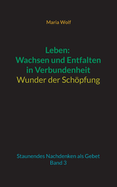 Maria Wolf

Leben:
Wachsen und Entfalten in Verbundenheit
Wunder der Schöpfung

Staunendes Nachdenken als Gebet
Band 3